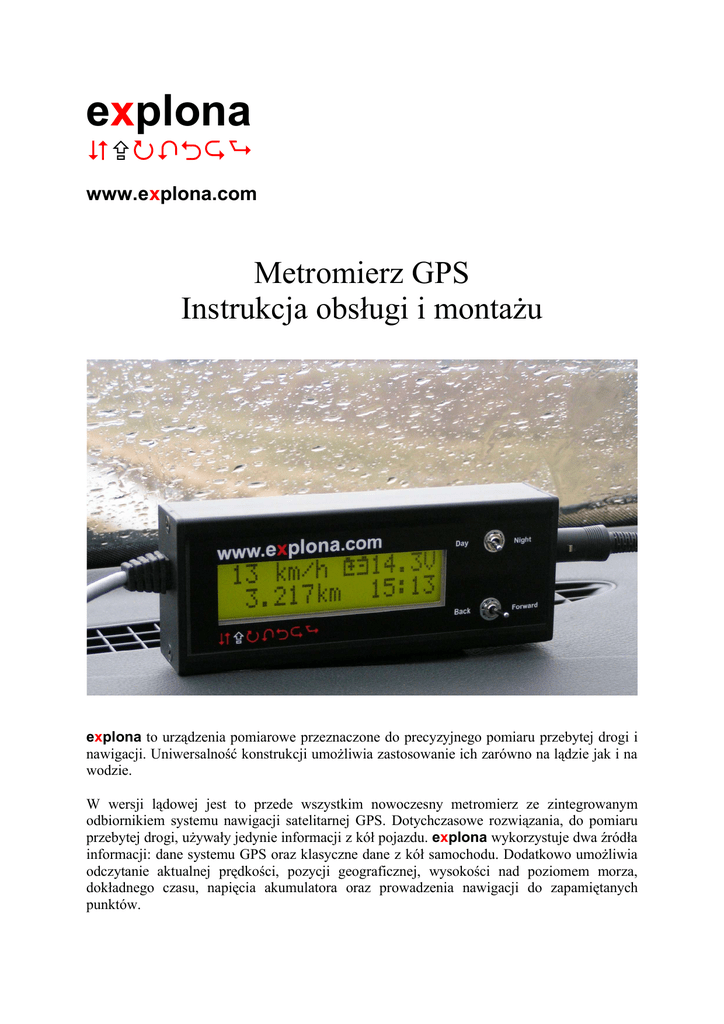 explona

www.explona.com

Metromierz GPS
Instrukcja obsługi i montażu

www.explona.com
13 km/h 14.3V
3.217km 15:13
Day
Night
Back
Forward

explona to urządzenia pomiarowe przeznaczone do precyzyjnego pomiaru przebytej drogi i nawigacji. Uniwersalność konstrukcji umożliwia zastosowanie ich zarówno na lądzie jak i na wodzie.

W wersji lądowej jest to przede wszystkim nowoczesny metromierz ze zintegrowanym odbiornikiem systemu nawigacji satelitarnej GPS. Dotychczasowe rozwiązania, do pomiaru przebytej drogi, używały jedynie informacji z kół pojazdu. explona wykorzystuje dwa źródła informacji: dane systemu GPS oraz klasyczne dane z kół samochodu. Dodatkowo umożliwia odczytanie aktualnej prędkości, pozycji geograficznej, wysokości nad poziomem morza, dokładnego czasu, napięcia akumulatora oraz prowadzenia nawigacji do zapamiętanych punktów.